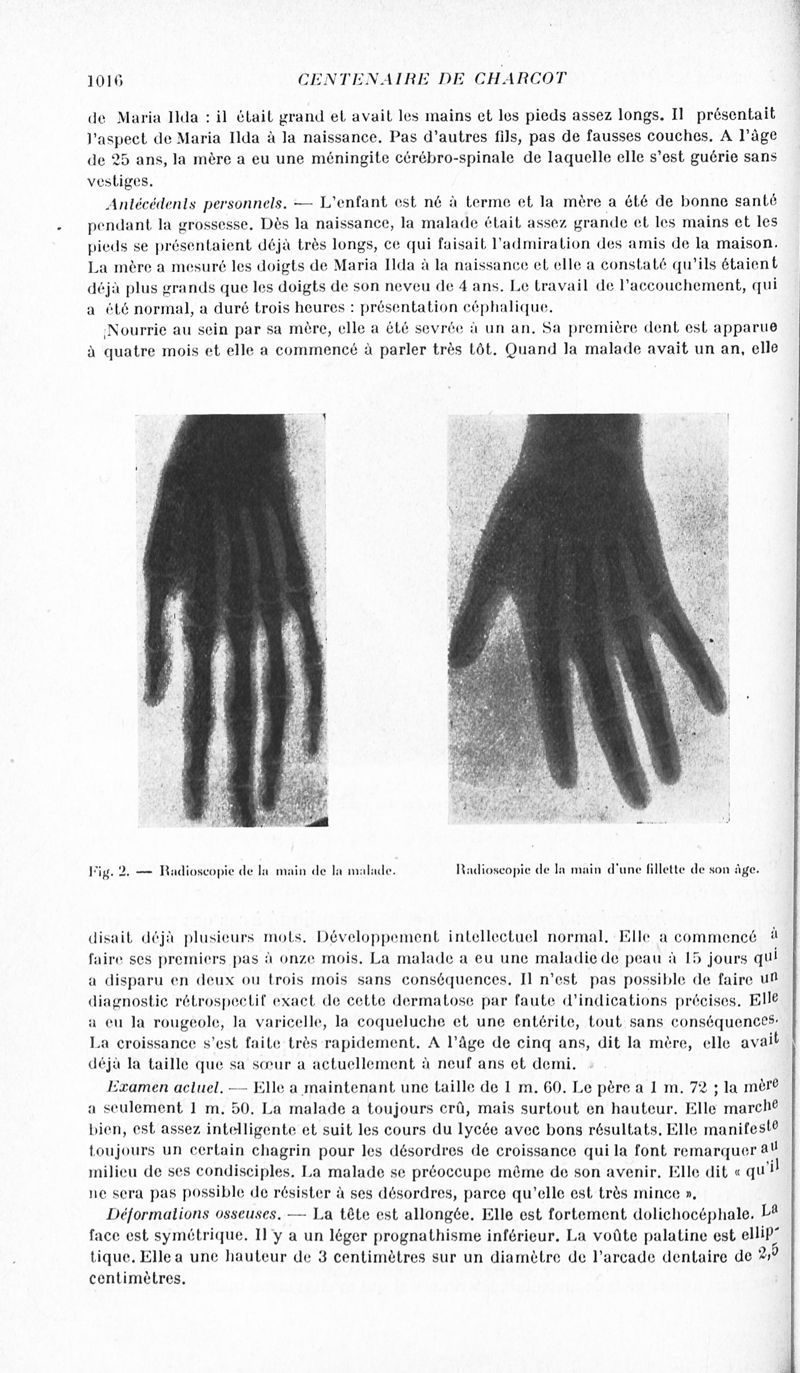 1016 CENTENAIRE DE CHARCOT

de Maria Ilda : il était grand et avait les mains et les pieds assez longs. Il présentait l'aspect de Maria Ilda à la naissance. Pas d'autres fils, pas de fausses couches. A l'âge de 25 ans, la mère a eu une méningite cérébro-spinale de laquelle elle s'est guérie sans vestiges.

Antécédents personnels. — L'enfant est né à terme et la mère a été de bonne santé pendant la grossesse. Dès la naissance, la malade était assez grande et les mains et les pieds se présentaient déjà très longs, ce qui faisait l'admiration des amis de la maison. La mère a mesuré les doigts de Maria Ilda à la naissance et elle a constaté qu'ils étaient déjà plus grands que les doigts de son neveu de 4 ans. Le travail de l'accouchement, qui a été normal, a duré trois heures : présentation céphalique.

Nourrie au sein par sa mère, elle a été sevrée à un an. Sa première dent est apparue à quatre mois et elle a commencé à parler très tôt. Quand la malade avait un an, elle

Fig. 2. — Radioscopie de la main de la malade. Radioscopie de la main d'une fillette de son âge.

disait déjà plusieurs mots. Développement intellectuel normal. Elle a commencé à faire ses premiers pas à onze mois. La malade a eu une maladie de peau à 15 jours qui a disparu en deux ou trois mois sans conséquences. Il n'est pas possible de faire un diagnostic rétrospectif exact de cette dermatose par faute d'indications précises. Elle a eu la rougeole, la varicelle, la coqueluche et une entérite, tout sans conséquences. La croissance s'est faite très rapidement. A l'âge de cinq ans, dit la mère, elle avait déjà la taille que sa sœur a actuellement à neuf ans et demi.

Examen actuel. — Elle a maintenant une taille de 1 m. 60. Le père a 1 m. 72 ; la mère a seulement 1 m. 50. La malade a toujours crû, mais surtout en hauteur. Elle marche bien, est assez intelligente et suit les cours du lycée avec bons résultats. Elle manifeste toujours un certain chagrin pour les désordres de croissance qui la font remarquer au milieu de ses condisciples. La malade se préoccupe même de son avenir. Elle dit « qu'il ne sera pas possible de résister à ses désordres, parce qu'elle est très mince ».

Déformations osseuses. — La tête est allongée. Elle est fortement dolichocéphale. La face est symétrique. Il y a un léger prognathisme inférieur. La voûte palatine est elliptique. Elle a une hauteur de 3 centimètres sur un diamètre de l'arcade dentaire de 2,5 centimètres.